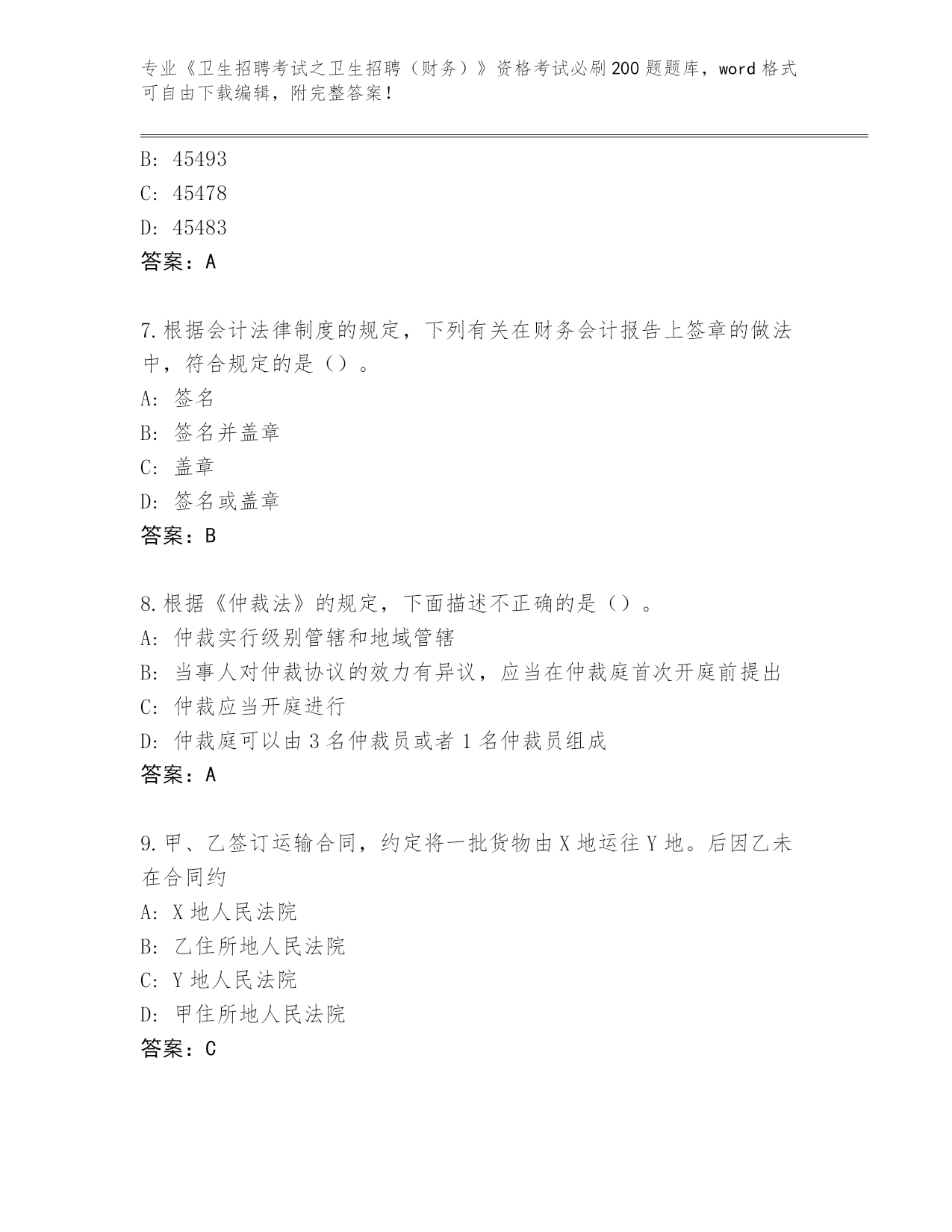 专业《卫生招聘考试之卫生招聘（财务）》资格考试必刷200题题库，word格式可自由下载编辑，附完整答案！

B: 45493

C: 45478

D: 45483

答案：A

7.根据会计法律制度的规定，下列有关在财务会计报告上签章的做法中，符合规定的是（）。

A: 签名

B: 签名并盖章

C: 盖章

D: 签名或盖章

答案：B

8.根据《仲裁法》的规定，下面描述不正确的是（）。

A: 仲裁实行级别管辖和地域管辖

B: 当事人对仲裁协议的效力有异议，应当在仲裁庭首次开庭前提出

C: 仲裁应当开庭进行

D: 仲裁庭可以由3名仲裁员或者1名仲裁员组成

答案：A

9.甲、乙签订运输合同，约定将一批货物由X地运往Y地。后因乙未在合同约

A: X地人民法院

B: 乙住所地人民法院

C: Y地人民法院

D: 甲住所地人民法院

答案：C